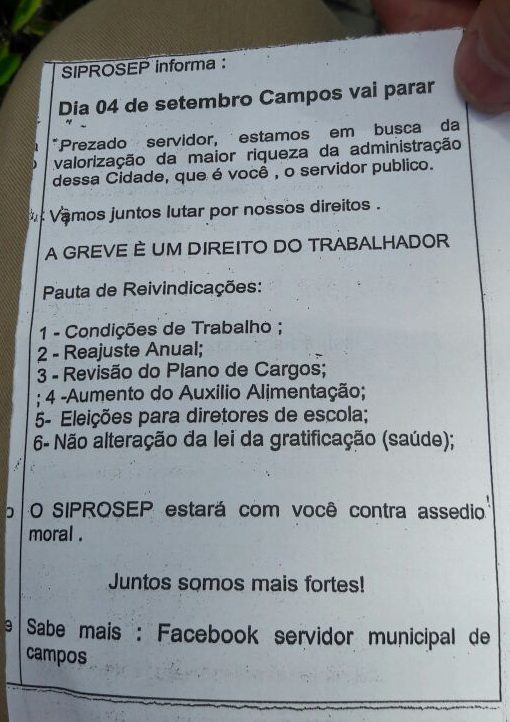 SIPROSEP informa :

Dia 04 de setembro Campos vai parar

Prezado servidor, estamos em busca da valorização da maior riqueza da administração dessa Cidade, que é você , o servidor publico.

Vamos juntos lutar por nossos direitos .

A GREVE È UM DIREITO DO TRABALHADOR

Pauta de Reivindicações:

1 - Condições de Trabalho ;
2 - Reajuste Anual;
3 - Revisão do Plano de Cargos;
; 4 -Aumento do Auxilio Alimentação;
5- Eleições para diretores de escola;
6- Não alteração da lei da gratificação (saúde);

O SIPROSEP estará com você contra assedio moral .

Juntos somos mais fortes!

Sabe mais : Facebook servidor municipal de campos